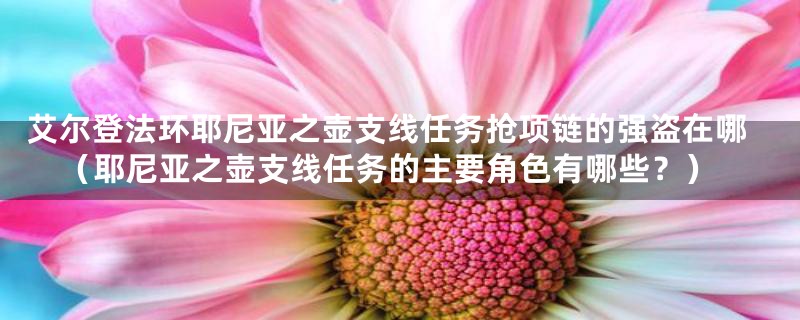 艾尔登法环耶尼亚之壶支线任务抢项链的强盗在哪（耶尼亚之壶支线任务的主要角色有哪些？）